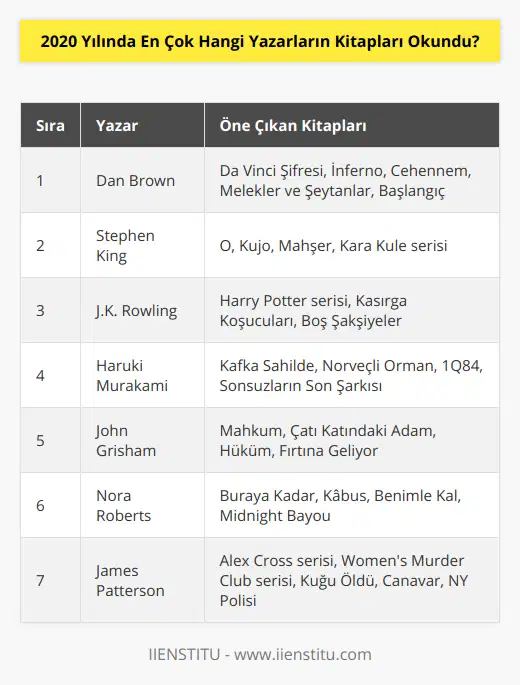 2020 Yılında En Çok Hangi Yazarların Kitapları Okundu?

| Sıra | Yazar | Öne Çıkan Kitapları |
|---|---|---|
| 1 | Dan Brown | Da Vinci Şifresi, İnferno, Cehennem, Melekler ve Şeytanlar, Başlangıç |
| 2 | Stephen King | O, Kujo, Mahşer, Kara Kule serisi |
| 3 | J.K. Rowling | Harry Potter serisi, Kasırga Koşucuları, Boş Şakşiyeler |
| 4 | Haruki Murakami | Kafka Sahilde, Norveçli Orman, 1Q84, Sonsuzların Son Şarkısı |
| 5 | John Grisham | Mahkum, Çatı Katındaki Adam, Hüküm, Fırtına Geliyor |
| 6 | Nora Roberts | Buraya Kadar, Kâbus, Benimle Kal, Midnight Bayou |
| 7 | James Patterson | Alex Cross serisi, Women's Murder Club serisi, Kuğu Öldü, Canavar, NY Polisi |

IIENSTITU - www.iienstitu.com